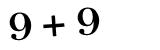 $9 + 9$